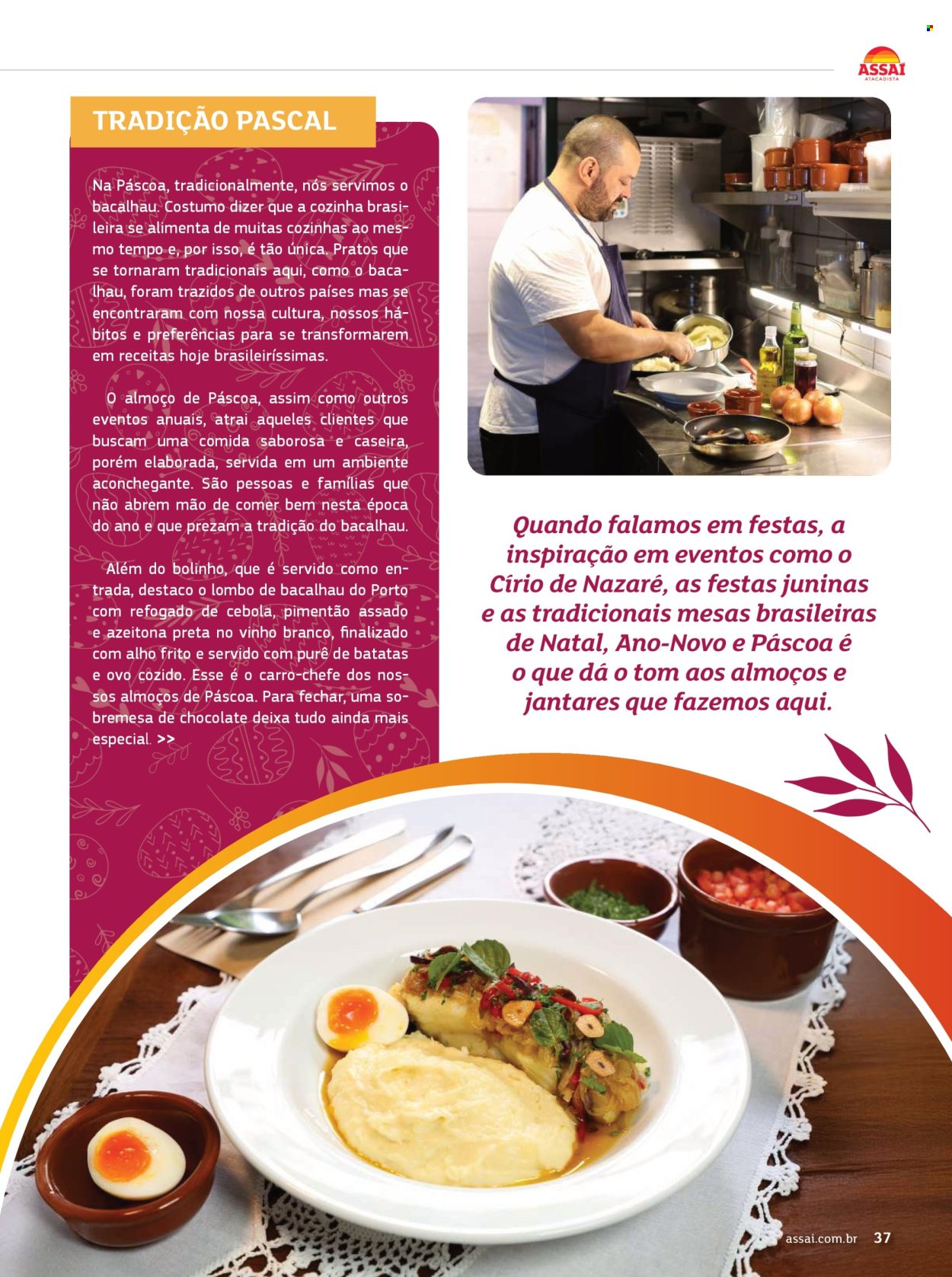 ASSAÍ
ATACADISTA

TRADIÇÃO PASCAL

Na Páscoa, tradicionalmente, nós servimos o bacalhau. Costumo dizer que a cozinha brasileira se alimenta de muitas cozinhas ao mesmo tempo e, por isso, é tão única. Pratos que se tornaram tradicionais aqui, como o bacalhau, foram trazidos de outros países mas se encontraram com nossa cultura, nossos hábitos e preferências para se transformarem em receitas hoje brasileiríssimas.

O almoço de Páscoa, assim como outros eventos anuais, atrai aqueles clientes que buscam uma comida saborosa e caseira, porém elaborada, servida em um ambiente aconchegante. São pessoas e famílias que não abrem mão de comer bem nesta época do ano e que prezam a tradição do bacalhau.

Além do bolinho, que é servido como entrada, destaco o lombo de bacalhau do Porto com refogado de cebola, pimentão assado e azeitona preta no vinho branco, finalizado com alho frito e servido com purê de batatas e ovo cozido. Esse é o carro-chefe dos nossos almoços de Páscoa. Para fechar, uma sobremesa de chocolate deixa tudo ainda mais especial. >>

Quando falamos em festas, a inspiração em eventos como o Círio de Nazaré, as festas juninas e as tradicionais mesas brasileiras de Natal, Ano-Novo e Páscoa é o que dá o tom aos almoços e jantares que fazemos aqui.

assai.com.br 37